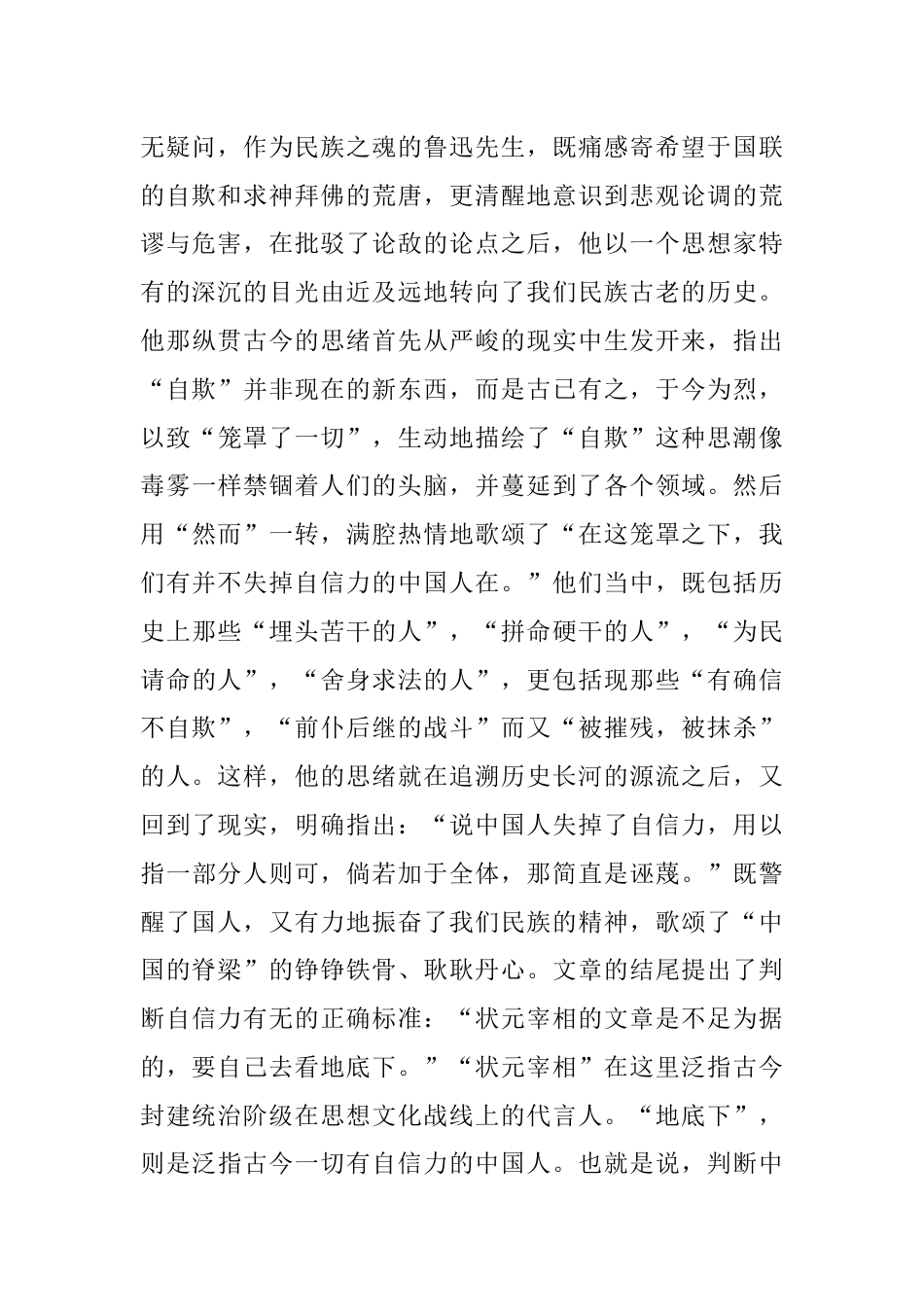 无疑问，作为民族之魂的鲁迅先生，既痛感寄希望于国联的自欺和求神拜佛的荒唐，更清醒地意识到悲观论调的荒谬与危害，在批驳了论敌的论点之后，他以一个思想家特有的深沉的目光由近及远地转向了我们民族古老的历史。他那纵贯古今的思绪首先从严峻的现实中生发开来，指出“自欺”并非现在的新东西，而是古已有之，于今为烈，以致“笼罩了一切”，生动地描绘了“自欺”这种思潮像毒雾一样禁锢着人们的头脑，并蔓延到了各个领域。然后用“然而”一转，满腔热情地歌颂了“在这笼罩之下，我们有并不失掉自信力的中国人在。”他们当中，既包括历史上那些“埋头苦干的人”，“拼命硬干的人”，“为民请命的人”，“舍身求法的人”，更包括现那些“有确信不自欺”，“前仆后继的战斗”而又“被摧残，被抹杀”的人。这样，他的思绪就在追溯历史长河的源流之后，又回到了现实，明确指出：“说中国人失掉了自信力，用以指一部分人则可，倘若加于全体，那简直是诬蔑。”既警醒了国人，又有力地振奋了我们民族的精神，歌颂了“中国的脊梁”的铮铮铁骨、耿耿丹心。文章的结尾提出了判断自信力有无的正确标准：“状元宰相的文章是不足为据的，要自己去看地底下。”“状元宰相”在这里泛指古今封建统治阶级在思想文化战线上的代言人。“地底下”，则是泛指古今一切有自信力的中国人。也就是说，判断中